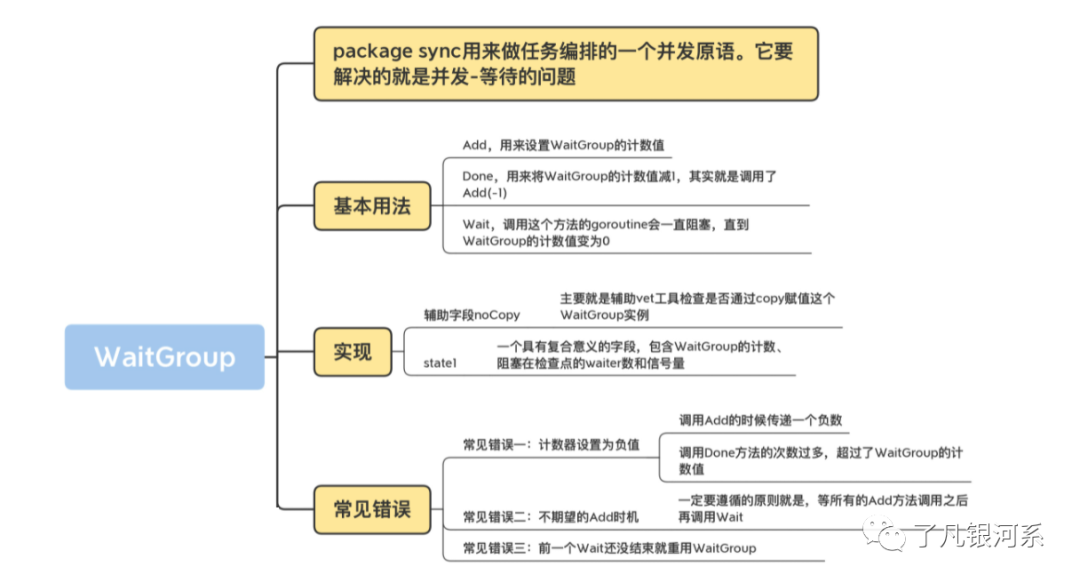 WaitGroup

package sync用来做任务编排的一个并发原语。它要解决的就是并发-等待的问题

基本用法

Add，用来设置WaitGroup的计数值

Done，用来将WaitGroup的计数值减1，其实就是调用了Add(-1)

Wait，调用这个方法的goroutine会一直阻塞，直到WaitGroup的计数值变为0

实现

辅助字段noCopy

主要就是辅助vet工具检查是否通过copy赋值这个WaitGroup实例

state1

一个具有复合意义的字段，包含WaitGroup的计数、阻塞在检查点的waiter数和信号量

常见错误

常见错误一：计数器设置为负值

调用Add的时候传递一个负数

调用Done方法的次数过多，超过了WaitGroup的计数值

常见错误二：不期望的Add时机

一定要遵循的原则就是，等所有的Add方法调用之后再调用Wait

常见错误三：前一个Wait还没结束就重用WaitGroup

了凡银河系